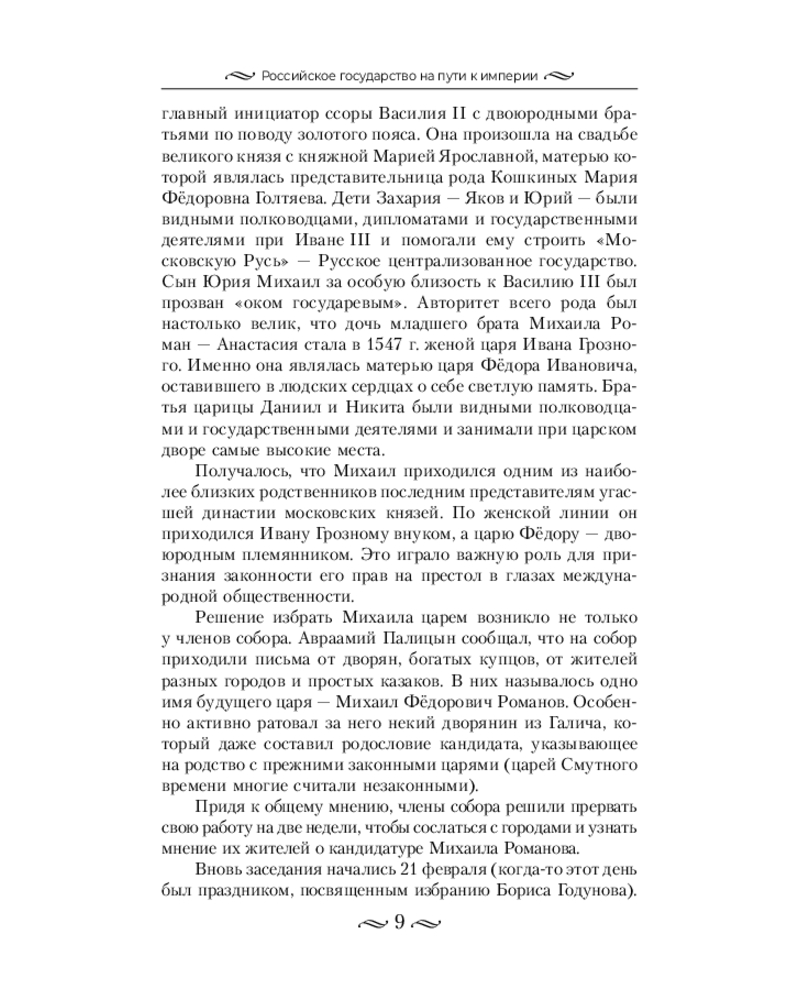 Российское государство на пути к империи

главный инициатор ссоры Василия II с двоюродными братьями по поводу золотого пояса. Она произошла на свадьбе великого князя с княжной Марией Ярославной, матерью которой являлась представительница рода Кошкиных Мария Фёдоровна Голтяева. Дети Захария — Яков и Юрий — были видными полководцами, дипломатами и государственными деятелями при Иване III и помогали ему строить «Московскую Русь» — Русское централизованное государство. Сын Юрия Михаил за особую близость к Василию III был прозван «оком государевым». Авторитет всего рода был настолько велик, что дочь младшего брата Михаила Роман — Анастасия стала в 1547 г. женой царя Ивана Грозного. Именно она являлась матерью царя Фёдора Ивановича, оставившего в людских сердцах о себе светлую память. Братья царицы Даниил и Никита были видными полководцами и государственными деятелями и занимали при царском дворе самые высокие места.

Получалось, что Михаил приходился одним из наиболее близких родственников последним представителям угасшей династии московских князей. По женской линии он приходился Ивану Грозному внуком, а царю Фёдору — двоюродным племянником. Это играло важную роль для признания законности его прав на престол в глазах международной общественности.

Решение избрать Михаила царем возникло не только у членов собора. Авраамий Палицын сообщал, что на собор приходили письма от дворян, богатых купцов, от жителей разных городов и простых казаков. В них называлось одно имя будущего царя — Михаил Фёдорович Романов. Особенно активно ратовал за него некий дворянин из Галича, который даже составил родословие кандидата, указывающее на родство с прежними законными царями (царей Смутного времени многие считали незаконными).

Придя к общему мнению, члены собора решили прервать свою работу на две недели, чтобы сослаться с городами и узнать мнение их жителей о кандидатуре Михаила Романова.

Вновь заседания начались 21 февраля (когда-то этот день был праздником, посвященным избранию Бориса Годунова).

9